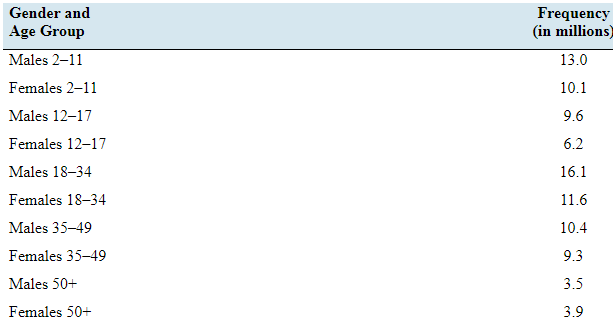 | Gender and Age Group | Frequency (in millions) |
|---|---|
| Males 2–11 | 13.0 |
| Females 2–11 | 10.1 |
| Males 12–17 | 9.6 |
| Females 12–17 | 6.2 |
| Males 18–34 | 16.1 |
| Females 18–34 | 11.6 |
| Males 35–49 | 10.4 |
| Females 35–49 | 9.3 |
| Males 50+ | 3.5 |
| Females 50+ | 3.9 |